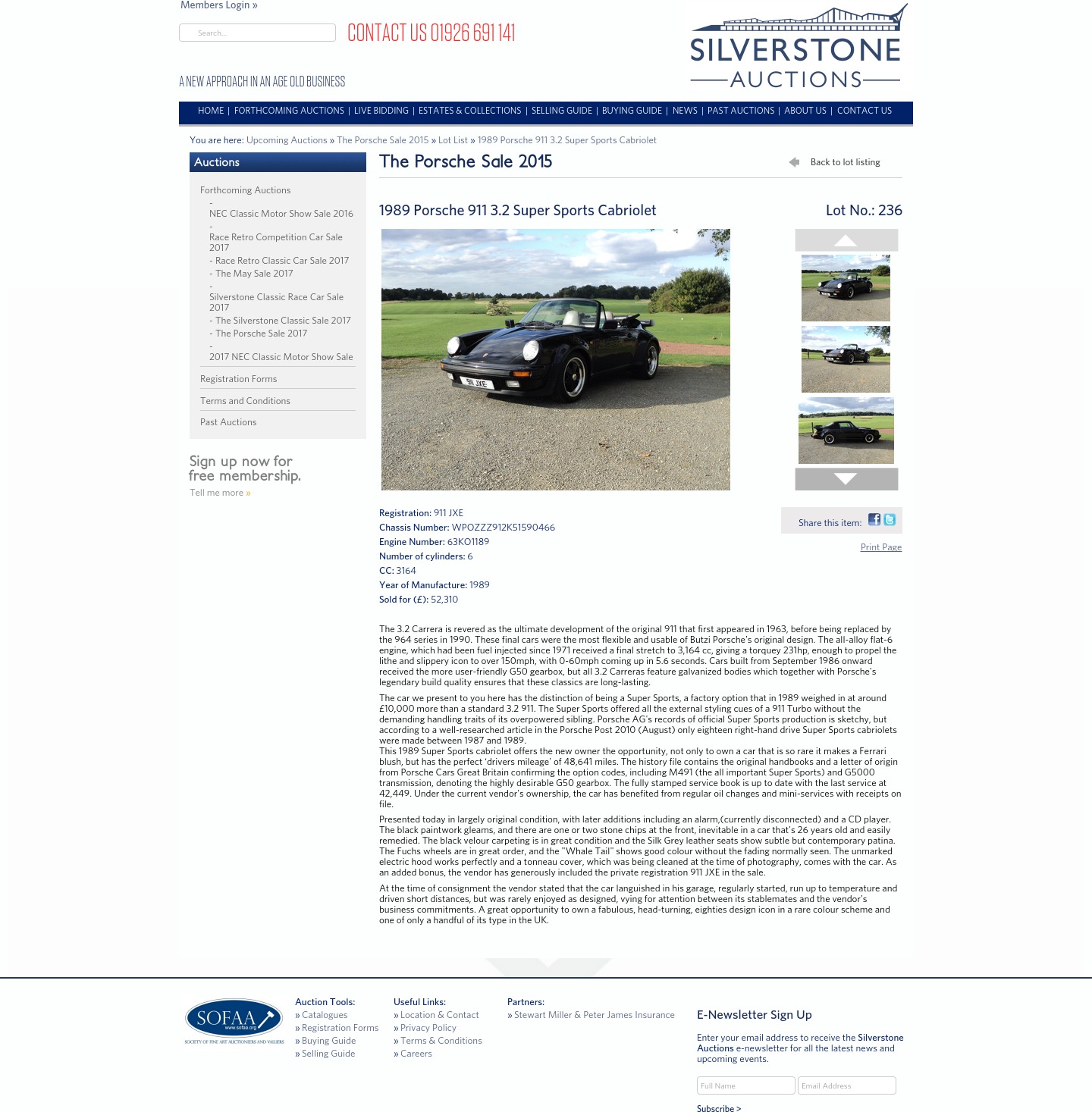 Members Login »

Search...

CONTACT US 01926 691 141

A NEW APPROACH IN AN AGE OLD BUSINESS

SILVERSTONE AUCTIONS

HOME | FORTHCOMING AUCTIONS | LIVE BIDDING | ESTATES & COLLECTIONS | SELLING GUIDE | BUYING GUIDE | NEWS | PAST AUCTIONS | ABOUT US | CONTACT US

You are here: Upcoming Auctions » The Porsche Sale 2015 » Lot List » 1989 Porsche 911 3.2 Super Sports Cabriolet

Auctions

Forthcoming Auctions
- NEC Classic Motor Show Sale 2016
- Race Retro Competition Car Sale 2017
- Race Retro Classic Car Sale 2017
- The May Sale 2017
- Silverstone Classic Race Car Sale 2017
- The Silverstone Classic Sale 2017
- The Porsche Sale 2017
- 2017 NEC Classic Motor Show Sale

Registration Forms

Terms and Conditions

Past Auctions

Sign up now for free membership.

Tell me more »

The Porsche Sale 2015

Back to lot listing

1989 Porsche 911 3.2 Super Sports Cabriolet

Lot No.: 236

911 JXE

Registration: 911 JXE
Chassis Number: WPOZZZ912K51590466
Engine Number: 63KO1189
Number of cylinders: 6
CC: 3164
Year of Manufacture: 1989
Sold for (£): 52,310

Share this item:

Print Page

The 3.2 Carrera is revered as the ultimate development of the original 911 that first appeared in 1963, before being replaced by the 964 series in 1990. These final cars were the most flexible and usable of Butzi Porsche's original design. The all-alloy flat-6 engine, which had been fuel injected since 1971 received a final stretch to 3,164 cc, giving a torquey 231hp, enough to propel the lithe and slippery icon to over 150mph, with 0-60mph coming up in 5.6 seconds. Cars built from September 1986 onward received the more user-friendly G50 gearbox, but all 3.2 Carreras feature galvanized bodies which together with Porsche's legendary build quality ensures that these classics are long-lasting.

The car we present to you here has the distinction of being a Super Sports, a factory option that in 1989 weighed in at around £10,000 more than a standard 3.2 911. The Super Sports offered all the external styling cues of a 911 Turbo without the demanding handling traits of its overpowered sibling. Porsche AG's records of official Super Sports production is sketchy, but according to a well-researched article in the Porsche Post 2010 (August) only eighteen right-hand drive Super Sports cabriolets were made between 1987 and 1989.
This 1989 Super Sports cabriolet offers the new owner the opportunity, not only to own a car that is so rare it makes a Ferrari blush, but has the perfect 'drivers mileage' of 48,641 miles. The history file contains the original handbooks and a letter of origin from Porsche Cars Great Britain confirming the option codes, including M491 (the all important Super Sports) and G5000 transmission, denoting the highly desirable G50 gearbox. The fully stamped service book is up to date with the last service at 42,449. Under the current vendor's ownership, the car has benefited from regular oil changes and mini-services with receipts on file.

Presented today in largely original condition, with later additions including an alarm,(currently disconnected) and a CD player. The black paintwork gleams, and there are one or two stone chips at the front, inevitable in a car that's 26 years old and easily remedied. The black velour carpeting is in great condition and the Silk Grey leather seats show subtle but contemporary patina. The Fuchs wheels are in great order, and the "Whale Tail" shows good colour without the fading normally seen. The unmarked electric hood works perfectly and a tonneau cover, which was being cleaned at the time of photography, comes with the car. As an added bonus, the vendor has generously included the private registration 911 JXE in the sale.

At the time of consignment the vendor stated that the car languished in his garage, regularly started, run up to temperature and driven short distances, but was rarely enjoyed as designed, vying for attention between its stablemates and the vendor's business commitments. A great opportunity to own a fabulous, head-turning, eighties design icon in a rare colour scheme and one of only a handful of its type in the UK.

SOFAA www.sofaa.org SOCIETY OF FINE ART AUCTIONEERS AND VALUERS

Auction Tools:
» Catalogues
» Registration Forms
» Buying Guide
» Selling Guide

Useful Links:
» Location & Contact
» Privacy Policy
» Terms & Conditions
» Careers

Partners:
» Stewart Miller & Peter James Insurance

E-Newsletter Sign Up

Enter your email address to receive the Silverstone Auctions e-newsletter for all the latest news and upcoming events.

Full Name
Email Address

Subscribe >